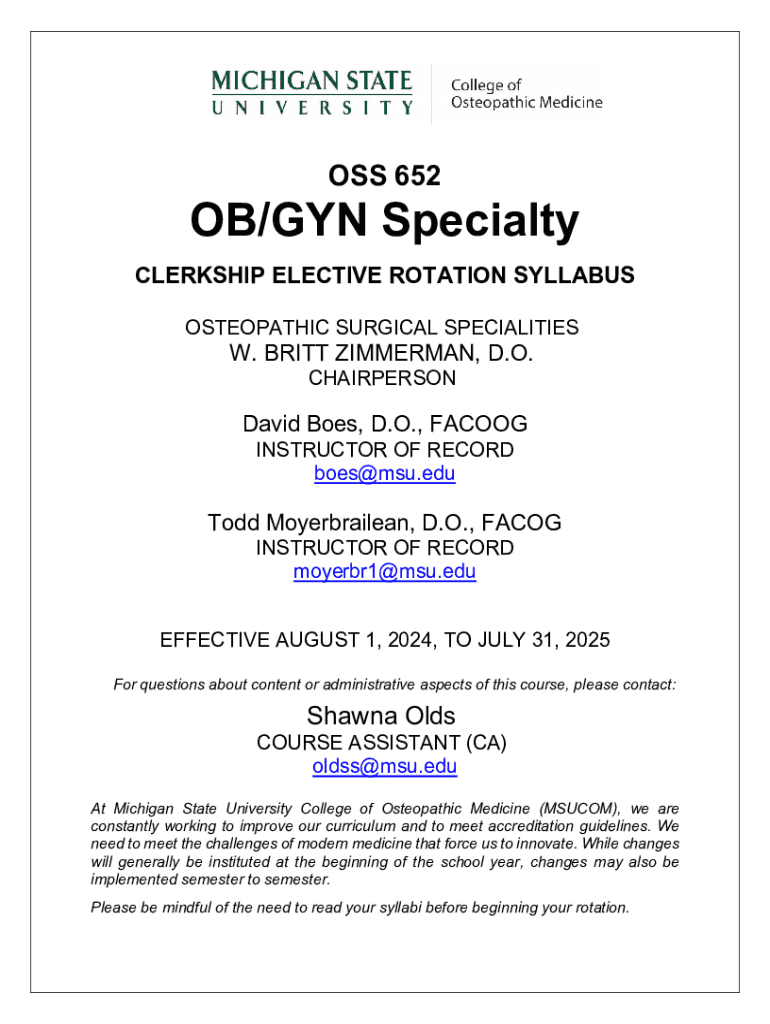 MICHIGAN STATE
UNIVERSITY

College of
Osteopathic Medicine

OSS 652

OB/GYN Specialty

CLERKSHIP ELECTIVE ROTATION SYLLABUS

OSTEOPATHIC SURGICAL SPECIALITIES
W. BRITT ZIMMERMAN, D.O.
CHAIRPERSON

David Boes, D.O., FACOOG
INSTRUCTOR OF RECORD
boes@msu.edu

Todd Moyerbrailean, D.O., FACOG
INSTRUCTOR OF RECORD
moyerbr1@msu.edu

EFFECTIVE AUGUST 1, 2024, TO JULY 31, 2025

For questions about content or administrative aspects of this course, please contact:

Shawna Olds
COURSE ASSISTANT (CA)
oldss@msu.edu

At Michigan State University College of Osteopathic Medicine (MSUCOM), we are constantly working to improve our curriculum and to meet accreditation guidelines. We need to meet the challenges of modern medicine that force us to innovate. While changes will generally be instituted at the beginning of the school year, changes may also be implemented semester to semester.

Please be mindful of the need to read your syllabi before beginning your rotation.